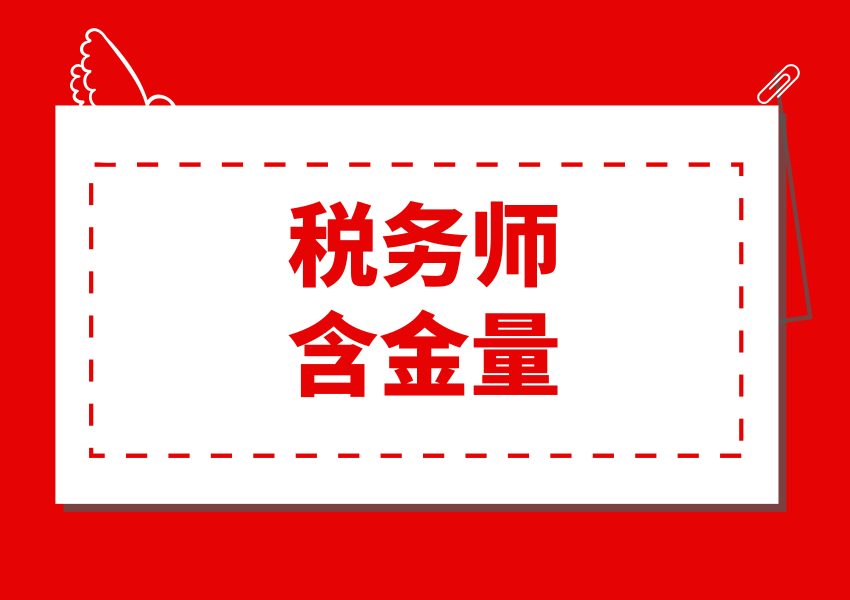 税务师
含金量